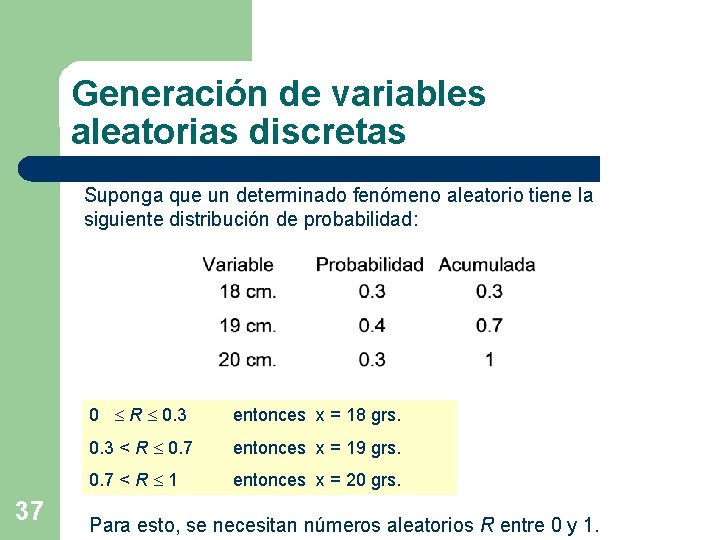 Generación de variables aleatorias discretas

Suponga que un determinado fenómeno aleatorio tiene la siguiente distribución de probabilidad:

| Variable | Probabilidad | Acumulada |
|---|---|---|
| 18 cm. | 0.3 | 0.3 |
| 19 cm. | 0.4 | 0.7 |
| 20 cm. | 0.3 | 1 |

$0 \leq R \leq 0.3$ entonces x = 18 grs.
$0.3 < R \leq 0.7$ entonces x = 19 grs.
$0.7 < R \leq 1$ entonces x = 20 grs.

37

Para esto, se necesitan números aleatorios $R$ entre 0 y 1.